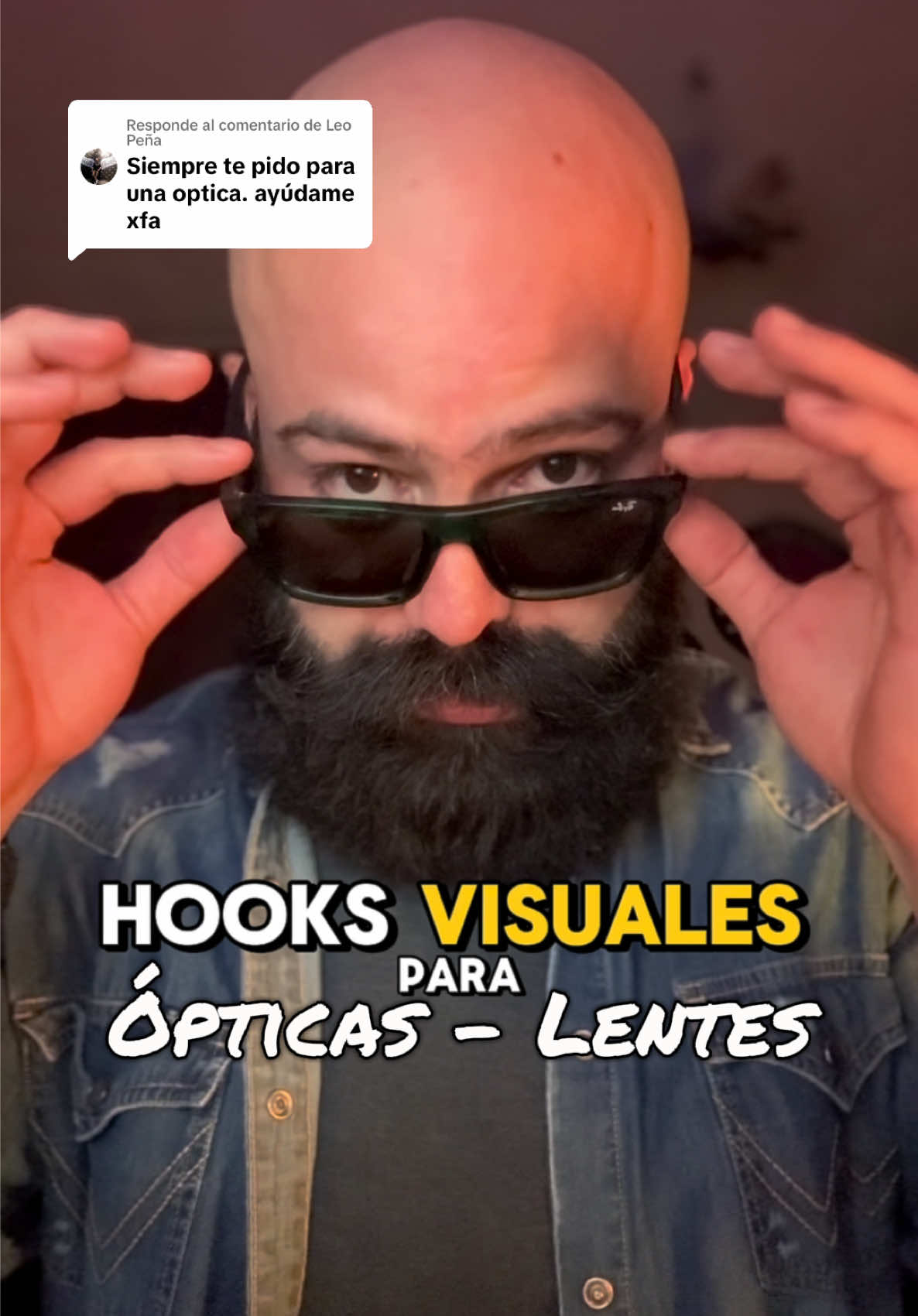 Responde al comentario de Leo Peña

Siempre te pido para una optica. ayúdame xfa

HOOKS VISUALES PARA ÓPTICAS - LENTES